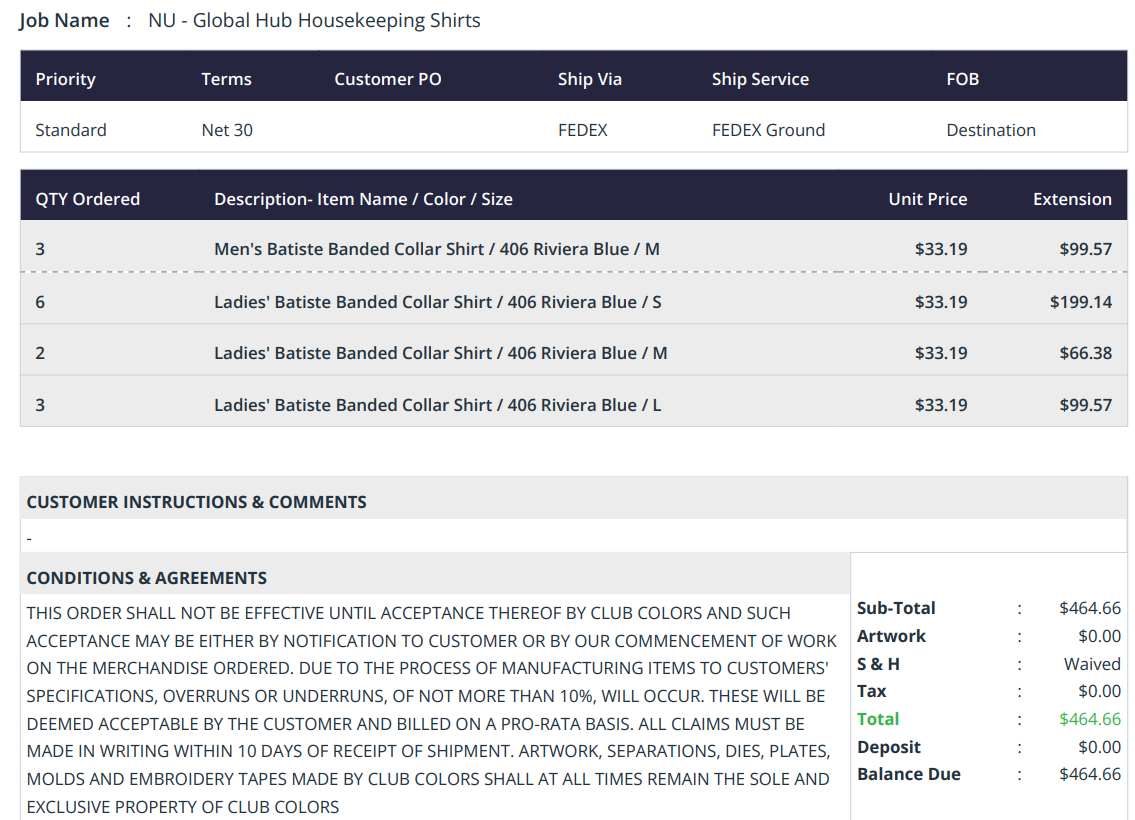 Job Name : NU - Global Hub Housekeeping Shirts

| Priority | Terms | Customer PO | Ship Via | Ship Service | FOB |
|---|---|---|---|---|---|
| Standard | Net 30 | | FEDEX | FEDEX Ground | Destination |

| QTY Ordered | Description- Item Name / Color / Size | Unit Price | Extension |
|---|---|---|---|
| 3 | Men's Batiste Banded Collar Shirt / 406 Riviera Blue / M | $33.19 | $99.57 |
| 6 | Ladies' Batiste Banded Collar Shirt / 406 Riviera Blue / S | $33.19 | $199.14 |
| 2 | Ladies' Batiste Banded Collar Shirt / 406 Riviera Blue / M | $33.19 | $66.38 |
| 3 | Ladies' Batiste Banded Collar Shirt / 406 Riviera Blue / L | $33.19 | $99.57 |

CUSTOMER INSTRUCTIONS & COMMENTS

-

CONDITIONS & AGREEMENTS

THIS ORDER SHALL NOT BE EFFECTIVE UNTIL ACCEPTANCE THEREOF BY CLUB COLORS AND SUCH ACCEPTANCE MAY BE EITHER BY NOTIFICATION TO CUSTOMER OR BY OUR COMMENCEMENT OF WORK ON THE MERCHANDISE ORDERED. DUE TO THE PROCESS OF MANUFACTURING ITEMS TO CUSTOMERS' SPECIFICATIONS, OVERRUNS OR UNDERRUNS, OF NOT MORE THAN 10%, WILL OCCUR. THESE WILL BE DEEMED ACCEPTABLE BY THE CUSTOMER AND BILLED ON A PRO-RATA BASIS. ALL CLAIMS MUST BE MADE IN WRITING WITHIN 10 DAYS OF RECEIPT OF SHIPMENT. ARTWORK, SEPARATIONS, DIES, PLATES, MOLDS AND EMBROIDERY TAPES MADE BY CLUB COLORS SHALL AT ALL TIMES REMAIN THE SOLE AND EXCLUSIVE PROPERTY OF CLUB COLORS

Sub-Total : $464.66
Artwork : $0.00
S & H : Waived
Tax : $0.00
Total : $464.66
Deposit : $0.00
Balance Due : $464.66